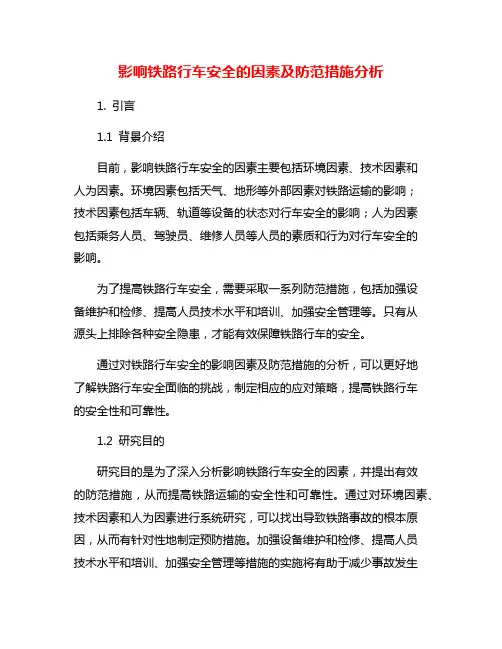 影响铁路行车安全的因素及防范措施分析

1. 引言

1.1 背景介绍

目前，影响铁路行车安全的因素主要包括环境因素、技术因素和人为因素。环境因素包括天气、地形等外部因素对铁路运输的影响；技术因素包括车辆、轨道等设备的状态对行车安全的影响；人为因素包括乘务人员、驾驶员、维修人员等人员的素质和行为对行车安全的影响。

为了提高铁路行车安全，需要采取一系列防范措施，包括加强设备维护和检修、提高人员技术水平和培训、加强安全管理等。只有从源头上排除各种安全隐患，才能有效保障铁路行车的安全。

通过对铁路行车安全的影响因素及防范措施的分析，可以更好地了解铁路行车安全面临的挑战，制定相应的应对策略，提高铁路行车的安全性和可靠性。

1.2 研究目的

研究目的是为了深入分析影响铁路行车安全的因素，并提出有效的防范措施，从而提高铁路运输的安全性和可靠性。通过对环境因素、技术因素和人为因素进行系统研究，可以找出导致铁路事故的根本原因，从而有针对性地制定预防措施。加强设备维护和检修、提高人员技术水平和培训、加强安全管理等措施的实施将有助于减少事故发生